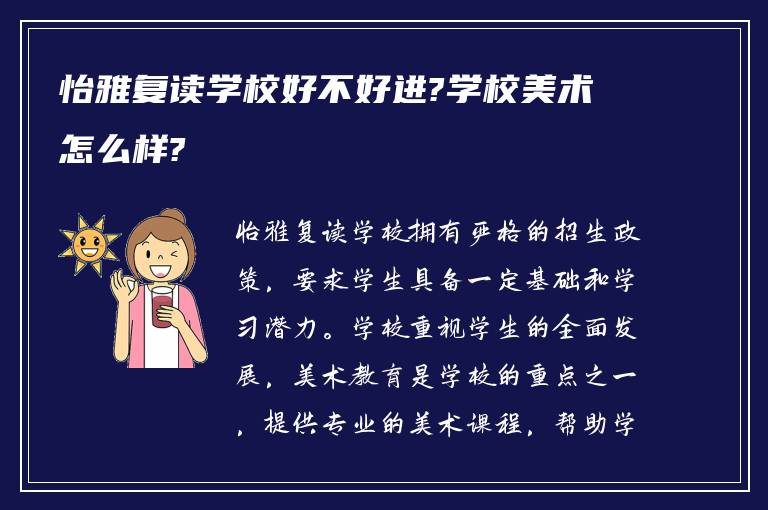 怡雅复读学校好不好进?学校美术怎么样?

怡雅复读学校拥有严格的招生政策，要求学生具备一定基础和学习潜力。学校重视学生的全面发展，美术教育是学校的重点之一，提供专业的美术课程，帮助学